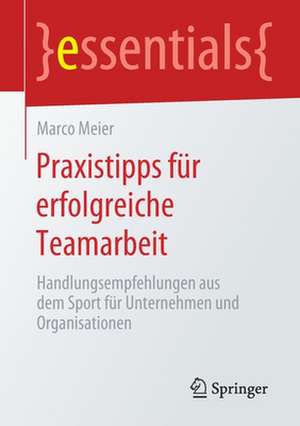 }essentials{

Marco Meier

Praxistipps für erfolgreiche Teamarbeit

Handlungsempfehlungen aus dem Sport für Unternehmen und Organisationen

Springer